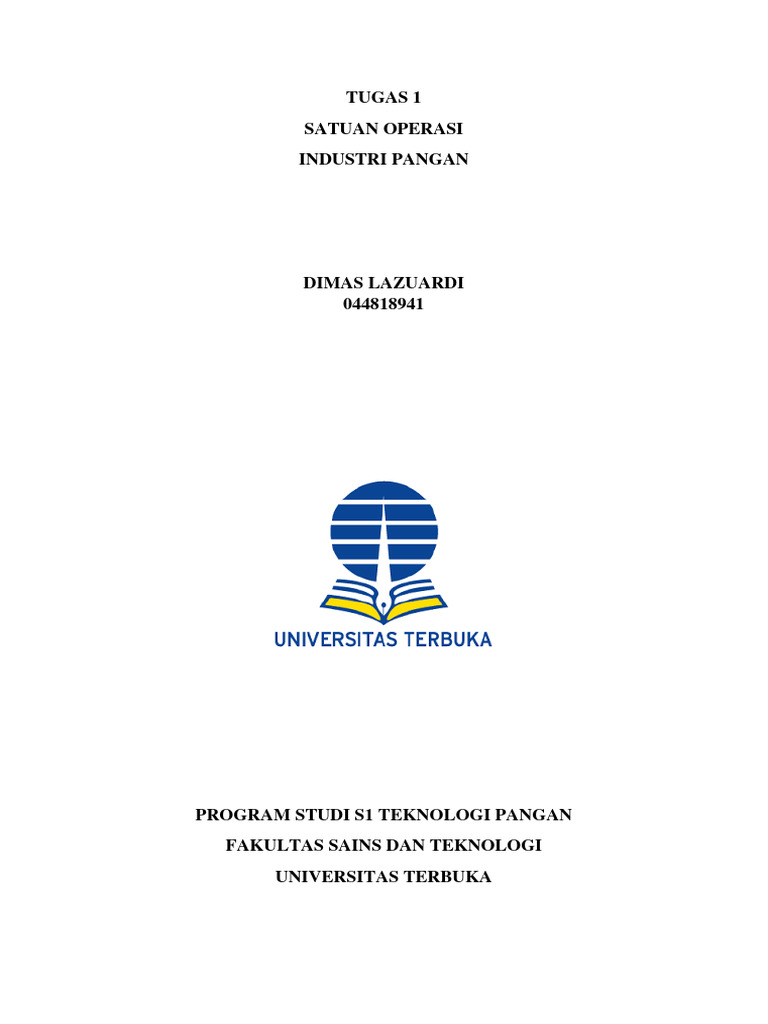 TUGAS 1
SATUAN OPERASI
INDUSTRI PANGAN

DIMAS LAZUARDI
044818941

UNIVERSITAS TERBUKA

PROGRAM STUDI S1 TEKNOLOGI PANGAN
FAKULTAS SAINS DAN TEKNOLOGI
UNIVERSITAS TERBUKA